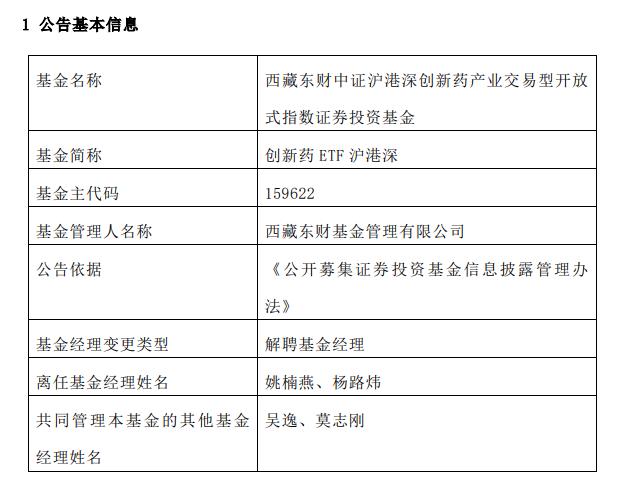 1 公告基本信息

| 基金名称 | 西藏东财中证沪港深创新药产业交易型开放式指数证券投资基金 |
|---|---|
| 基金简称 | 创新药 ETF 沪港深 |
| 基金主代码 | 159622 |
| 基金管理人名称 | 西藏东财基金管理有限公司 |
| 公告依据 | 《公开募集证券投资基金信息披露管理办法》 |
| 基金经理变更类型 | 解聘基金经理 |
| 离任基金经理姓名 | 姚楠燕、杨路炜 |
| 共同管理本基金的其他基金经理姓名 | 吴逸、莫志刚 |